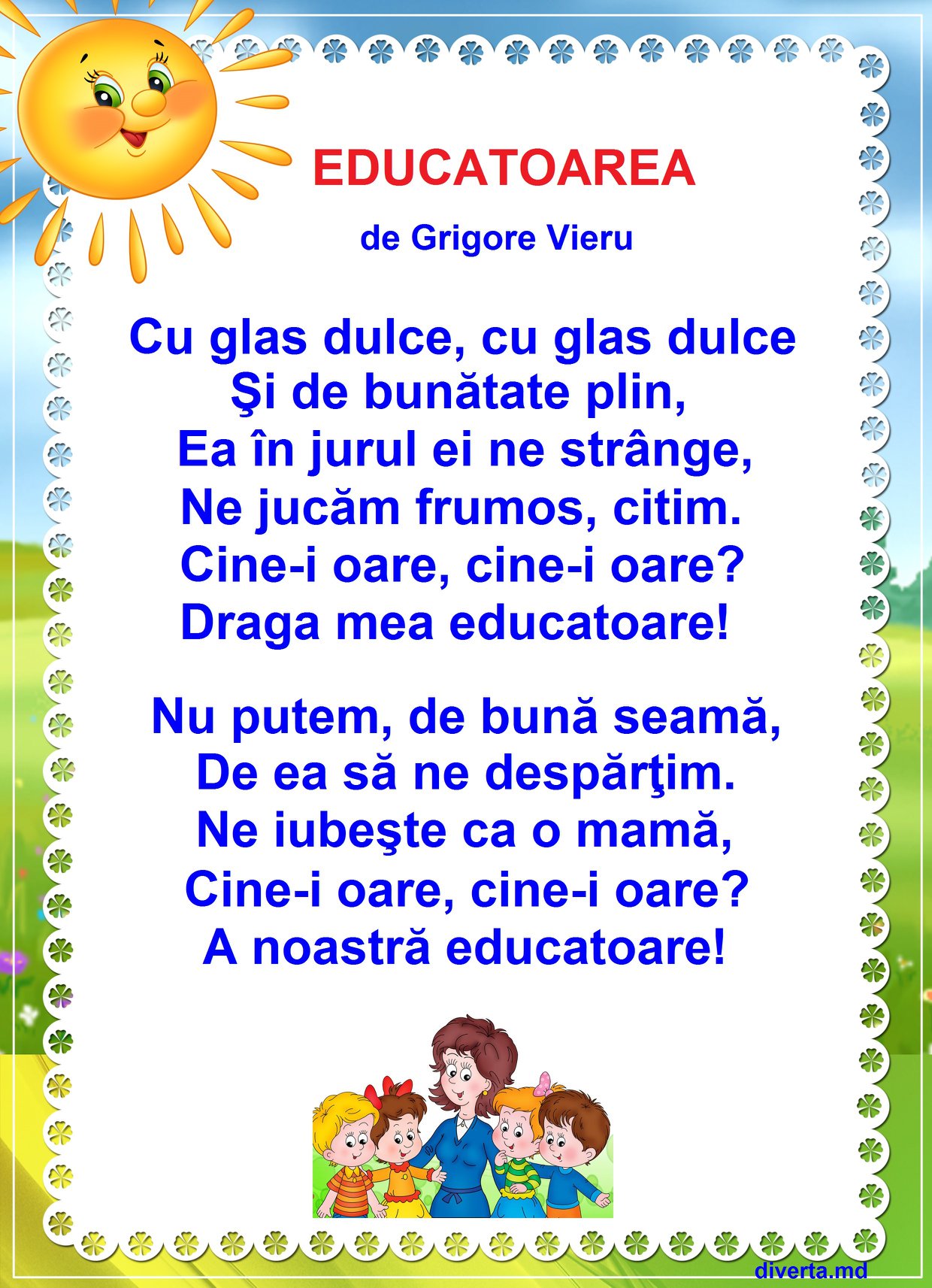 EDUCATOAREA

de Grigore Vieru

Cu glas dulce, cu glas dulce
Şi de bunătate plin,
Ea în jurul ei ne strânge,
Ne jucăm frumos, citim.
Cine-i oare, cine-i oare?
Draga mea educatoare!

Nu putem, de bună seamă,
De ea să ne despărţim.
Ne iubeşte ca o mamă,
Cine-i oare, cine-i oare?
A noastră educatoare!

diverta.md